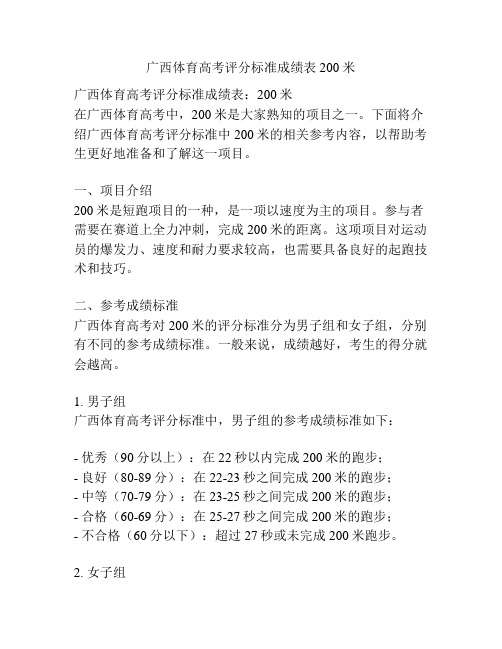 广西体育高考评分标准成绩表 200 米

广西体育高考评分标准成绩表：200 米
在广西体育高考中，200 米是大家熟知的项目之一。下面将介绍广西体育高考评分标准中 200 米的相关参考内容，以帮助考生更好地准备和了解这一项目。

一、项目介绍
200 米是短跑项目的一种，是一项以速度为主的项目。参与者需要在赛道上全力冲刺，完成 200 米的距离。这项项目对运动员的爆发力、速度和耐力要求较高，也需要具备良好的起跑技术和技巧。

二、参考成绩标准
广西体育高考对 200 米的评分标准分为男子组和女子组，分别有不同的参考成绩标准。一般来说，成绩越好，考生的得分就会越高。

1. 男子组
广西体育高考评分标准中，男子组的参考成绩标准如下：

- 优秀（90 分以上）：在 22 秒以内完成 200 米的跑步；
- 良好（80-89 分）：在 22-23 秒之间完成 200 米的跑步；
- 中等（70-79 分）：在 23-25 秒之间完成 200 米的跑步；
- 合格（60-69 分）：在 25-27 秒之间完成 200 米的跑步；
- 不合格（60 分以下）：超过 27 秒或未完成 200 米跑步。

2. 女子组